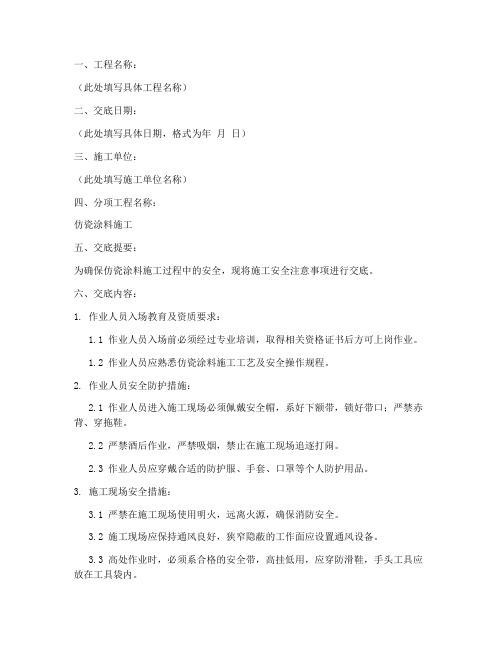 一、工程名称：

（此处填写具体工程名称）

二、交底日期：

（此处填写具体日期，格式为年 月 日）

三、施工单位：

（此处填写施工单位名称）

四、分项工程名称：

仿瓷涂料施工

五、交底提要：

为确保仿瓷涂料施工过程中的安全，现将施工安全注意事项进行交底。

六、交底内容：

1. 作业人员入场教育及资质要求：

1.1 作业人员入场前必须经过专业培训，取得相关资格证书后方可上岗作业。

1.2 作业人员应熟悉仿瓷涂料施工工艺及安全操作规程。

2. 作业人员安全防护措施：

2.1 作业人员进入施工现场必须佩戴安全帽，系好下额带，锁好带口；严禁赤背、穿拖鞋。

2.2 严禁酒后作业，严禁吸烟，禁止在施工现场追逐打闹。

2.3 作业人员应穿戴合适的防护服、手套、口罩等个人防护用品。

3. 施工现场安全措施：

3.1 严禁在施工现场使用明火，远离火源，确保消防安全。

3.2 施工现场应保持通风良好，狭窄隐蔽的工作面应设置通风设备。

3.3 高处作业时，必须系合格的安全带，高挂低用，应穿防滑鞋，手头工具应放在工具袋内。